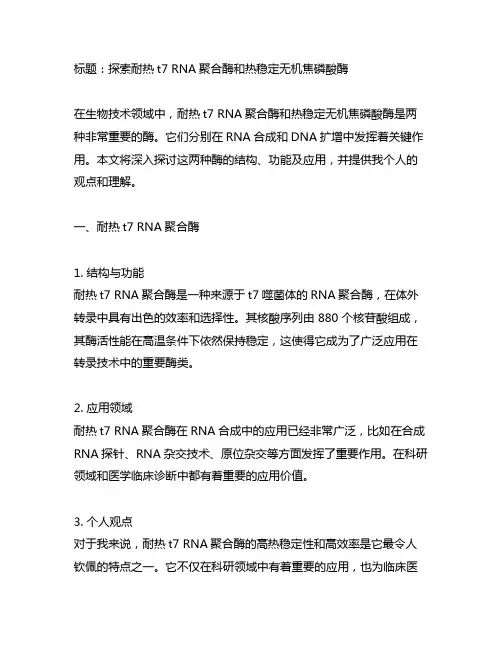 标题：探索耐热 t7 RNA 聚合酶和热稳定无机焦磷酸酶

在生物技术领域中，耐热 t7 RNA 聚合酶和热稳定无机焦磷酸酶是两种非常重要的酶。它们分别在 RNA 合成和 DNA 扩增中发挥着关键作用。本文将深入探讨这两种酶的结构、功能及应用，并提供我个人的观点和理解。

一、耐热 t7 RNA 聚合酶

1. 结构与功能
耐热 t7 RNA 聚合酶是一种来源于 t7 噬菌体的 RNA 聚合酶，在体外转录中具有出色的效率和选择性。其核酸序列由 880 个核苷酸组成，其酶活性能在高温条件下依然保持稳定，这使得它成为了广泛应用在转录技术中的重要酶类。

2. 应用领域
耐热 t7 RNA 聚合酶在 RNA 合成中的应用已经非常广泛，比如在合成 RNA 探针、RNA 杂交技术、原位杂交等方面发挥了重要作用。在科研领域和医学临床诊断中都有着重要的应用价值。

3. 个人观点
对于我来说，耐热 t7 RNA 聚合酶的高热稳定性和高效率是它最令人钦佩的特点之一。它不仅在科研领域中有着重要的应用，也为临床医